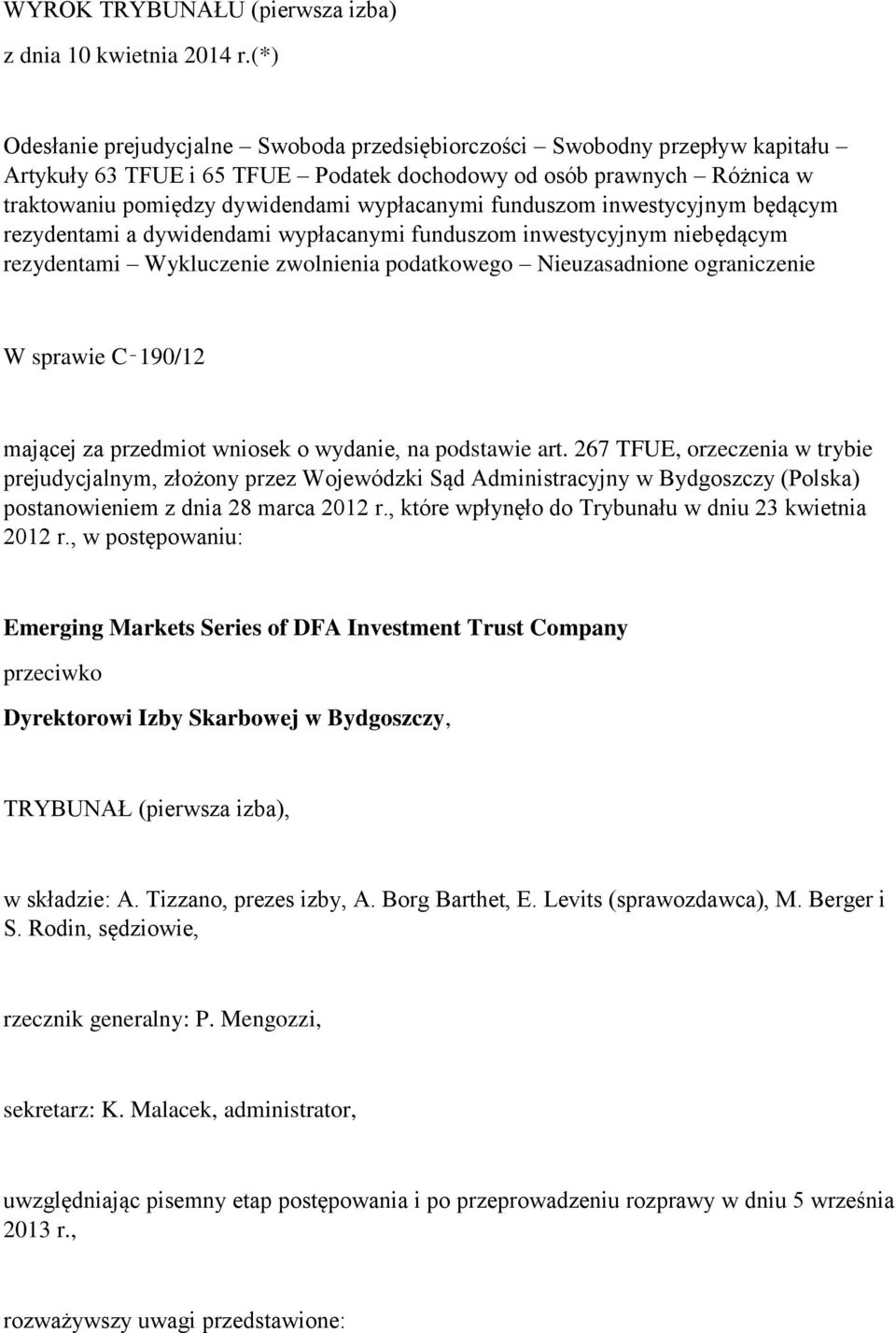 WYROK TRYBUNAŁU (pierwsza izba)

z dnia 10 kwietnia 2014 r.(*)

Odesłanie prejudycjalne – Swoboda przedsiębiorczości – Swobodny przepływ kapitału – Artykuły 63 TFUE i 65 TFUE – Podatek dochodowy od osób prawnych – Różnica w traktowaniu pomiędzy dywidendami wypłacanymi funduszom inwestycyjnym będącym rezydentami a dywidendami wypłacanymi funduszom inwestycyjnym niebędącym rezydentami – Wykluczenie zwolnienia podatkowego – Nieuzasadnione ograniczenie

W sprawie C‑190/12

mającej za przedmiot wniosek o wydanie, na podstawie art. 267 TFUE, orzeczenia w trybie prejudycjalnym, złożony przez Wojewódzki Sąd Administracyjny w Bydgoszczy (Polska) postanowieniem z dnia 28 marca 2012 r., które wpłynęło do Trybunału w dniu 23 kwietnia 2012 r., w postępowaniu:

Emerging Markets Series of DFA Investment Trust Company

przeciwko

Dyrektorowi Izby Skarbowej w Bydgoszczy,

TRYBUNAŁ (pierwsza izba),

w składzie: A. Tizzano, prezes izby, A. Borg Barthet, E. Levits (sprawozdawca), M. Berger i S. Rodin, sędziowie,

rzecznik generalny: P. Mengozzi,

sekretarz: K. Malacek, administrator,

uwzględniając pisemny etap postępowania i po przeprowadzeniu rozprawy w dniu 5 września 2013 r.,

rozważywszy uwagi przedstawione: